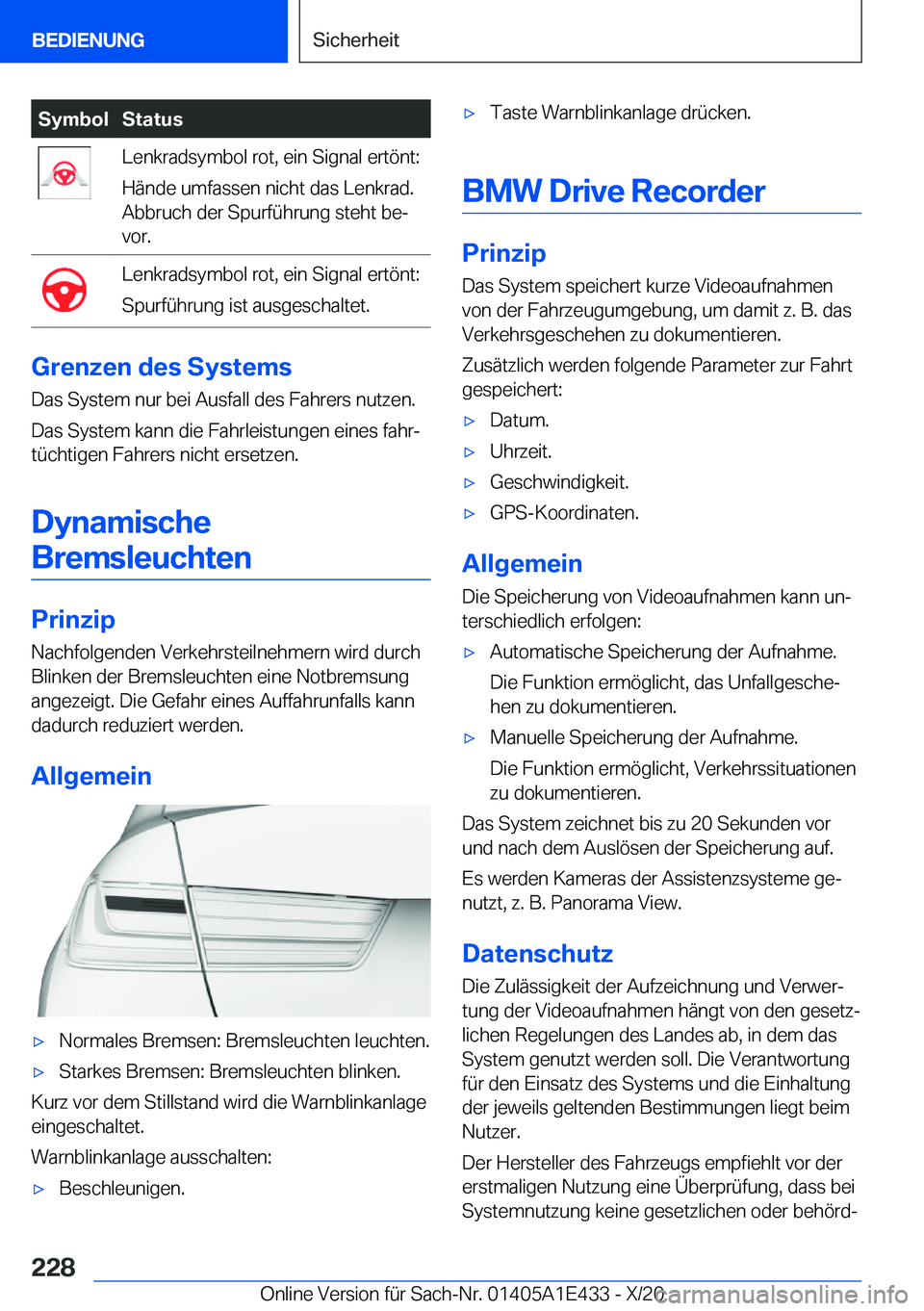 BEDIENUNG

Sicherheit

| Symbol | Status |
|---|---|
|  | Lenkradsymbol rot, ein Signal ertönt: Hände umfassen nicht das Lenkrad. Abbruch der Spurführung steht bevor. |
|  | Lenkradsymbol rot, ein Signal ertönt: Spurführung ist ausgeschaltet. |

Grenzen des Systems

Das System nur bei Ausfall des Fahrers nutzen.

Das System kann die Fahrleistungen eines fahrtüchtigen Fahrers nicht ersetzen.

Dynamische Bremsleuchten

Prinzip

Nachfolgenden Verkehrsteilnehmern wird durch Blinken der Bremsleuchten eine Notbremsung angezeigt. Die Gefahr eines Auffahrunfalls kann dadurch reduziert werden.

Allgemein

▷ Normales Bremsen: Bremsleuchten leuchten.

▷ Starkes Bremsen: Bremsleuchten blinken.

Kurz vor dem Stillstand wird die Warnblinkanlage eingeschaltet.

Warnblinkanlage ausschalten:

▷ Beschleunigen.

▷ Taste Warnblinkanlage drücken.

BMW Drive Recorder

Prinzip

Das System speichert kurze Videoaufnahmen von der Fahrzeugumgebung, um damit z. B. das Verkehrsgeschehen zu dokumentieren.

Zusätzlich werden folgende Parameter zur Fahrt gespeichert:

▷ Datum.

▷ Uhrzeit.

▷ Geschwindigkeit.

▷ GPS-Koordinaten.

Allgemein

Die Speicherung von Videoaufnahmen kann unterschiedlich erfolgen:

▷ Automatische Speicherung der Aufnahme.

Die Funktion ermöglicht, das Unfallgeschehen zu dokumentieren.

▷ Manuelle Speicherung der Aufnahme.

Die Funktion ermöglicht, Verkehrssituationen zu dokumentieren.

Das System zeichnet bis zu 20 Sekunden vor und nach dem Auslösen der Speicherung auf.

Es werden Kameras der Assistenzsysteme genutzt, z. B. Panorama View.

Datenschutz

Die Zulässigkeit der Aufzeichnung und Verwertung der Videoaufnahmen hängt von den gesetzlichen Regelungen des Landes ab, in dem das System genutzt werden soll. Die Verantwortung für den Einsatz des Systems und die Einhaltung der jeweils geltenden Bestimmungen liegt beim Nutzer.

Der Hersteller des Fahrzeugs empfiehlt vor der erstmaligen Nutzung eine Überprüfung, dass bei Systemnutzung keine gesetzlichen oder behörd-

228

Online Version für Sach-Nr. 01405A1E433 - X/20 carmanualsonline.info